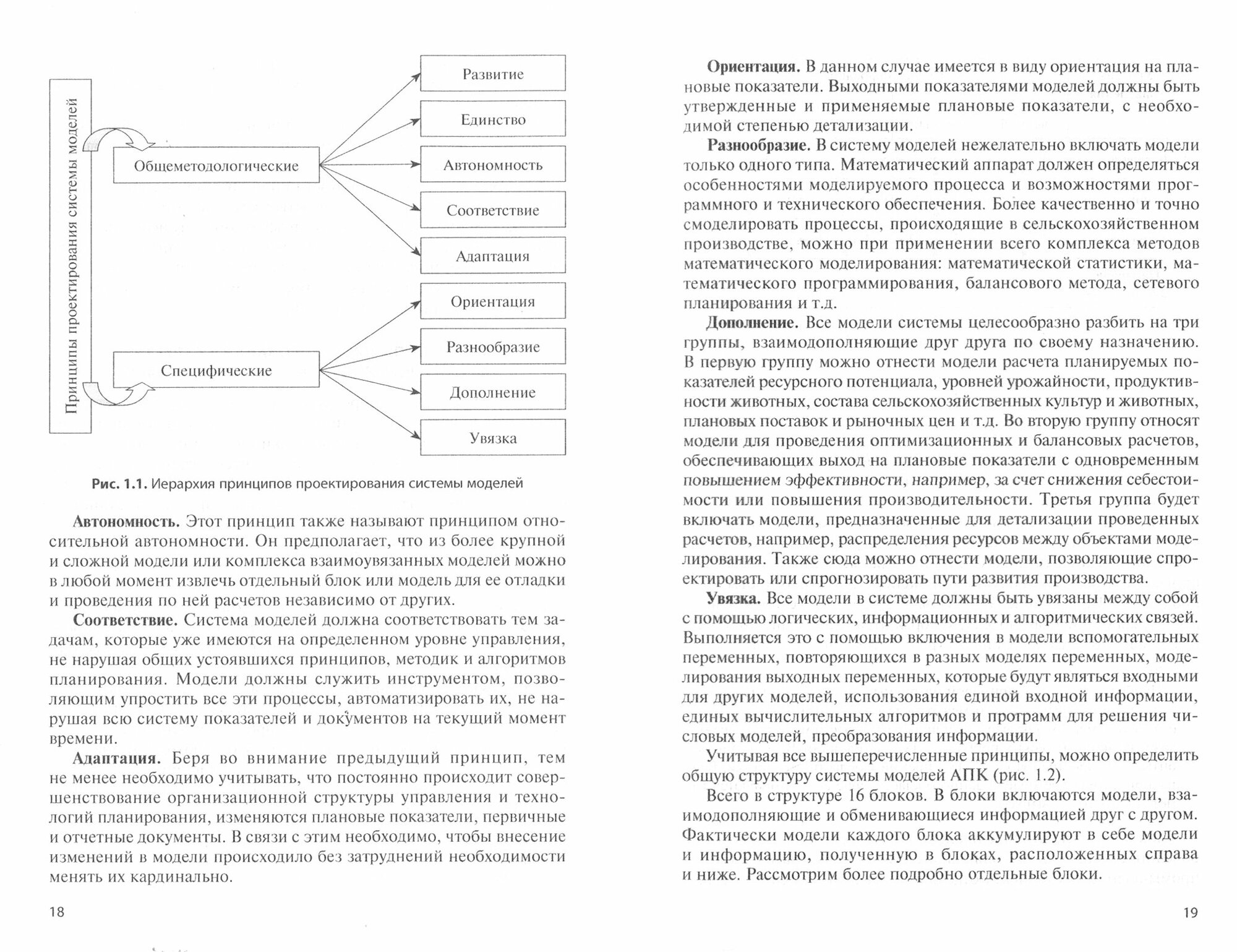 Принципы проектирования системы моделей

Общеметодологические

Специфические

Развитие

Единство

Автономность

Соответствие

Адаптация

Ориентация

Разнообразие

Дополнение

Увязка

Рис. 1.1. Иерархия принципов проектирования системы моделей

Автономность. Этот принцип также называют принципом относительной автономности. Он предполагает, что из более крупной и сложной модели или комплекса взаимоувязанных моделей можно в любой момент извлечь отдельный блок или модель для ее отладки и проведения по ней расчетов независимо от других.

Соответствие. Система моделей должна соответствовать тем задачам, которые уже имеются на определенном уровне управления, не нарушая общих устоявшихся принципов, методик и алгоритмов планирования. Модели должны служить инструментом, позволяющим упростить все эти процессы, автоматизировать их, не нарушая всю систему показателей и документов на текущий момент времени.

Адаптация. Беря во внимание предыдущий принцип, тем не менее необходимо учитывать, что постоянно происходит совершенствование организационной структуры управления и технологий планирования, изменяются плановые показатели, первичные и отчетные документы. В связи с этим необходимо, чтобы внесение изменений в модели происходило без затруднений необходимости менять их кардинально.

18

Ориентация. В данном случае имеется в виду ориентация на плановые показатели. Выходными показателями моделей должны быть утвержденные и применяемые плановые показатели, с необходимой степенью детализации.

Разнообразие. В систему моделей нежелательно включать модели только одного типа. Математический аппарат должен определяться особенностями моделируемого процесса и возможностями программного и технического обеспечения. Более качественно и точно смоделировать процессы, происходящие в сельскохозяйственном производстве, можно при применении всего комплекса методов математического моделирования: математической статистики, математического программирования, балансового метода, сетевого планирования и т.д.

Дополнение. Все модели системы целесообразно разбить на три группы, взаимодополняющие друг друга по своему назначению. В первую группу можно отнести модели расчета планируемых показателей ресурсного потенциала, уровней урожайности, продуктивности животных, состава сельскохозяйственных культур и животных, плановых поставок и рыночных цен и т.д. Во вторую группу относят модели для проведения оптимизационных и балансовых расчетов, обеспечивающих выход на плановые показатели с одновременным повышением эффективности, например, за счет снижения себестоимости или повышения производительности. Третья группа будет включать модели, предназначенные для детализации проведенных расчетов, например, распределения ресурсов между объектами моделирования. Также сюда можно отнести модели, позволяющие спроектировать или спрогнозировать пути развития производства.

Увязка. Все модели в системе должны быть увязаны между собой с помощью логических, информационных и алгоритмических связей. Выполняется это с помощью включения в модели вспомогательных переменных, повторяющихся в разных моделях переменных, моделирования выходных переменных, которые будут являться входными для других моделей, использования единой входной информации, единых вычислительных алгоритмов и программ для решения числовых моделей, преобразования информации.

Учитывая все вышеперечисленные принципы, можно определить общую структуру системы моделей АПК (рис. 1.2).

Всего в структуре 16 блоков. В блоки включаются модели, взаимодополняющие и обменивающиеся информацией друг с другом. Фактически модели каждого блока аккумулируют в себе модели и информацию, полученную в блоках, расположенных справа и ниже. Рассмотрим более подробно отдельные блоки.

19